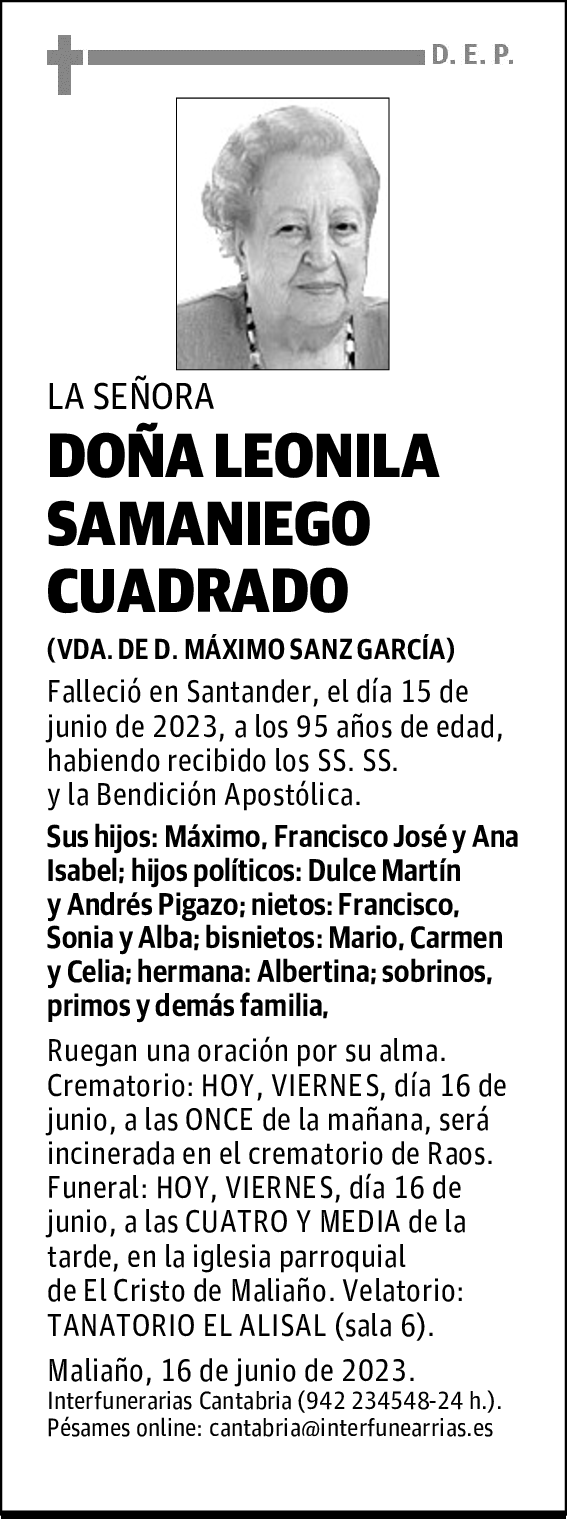 D. E. P.

LA SEÑORA

DOÑA LEONILA SAMANIEGO CUADRADO

(VDA. DE D. MÁXIMO SANZ GARCÍA)

Falleció en Santander, el día 15 de junio de 2023, a los 95 años de edad, habiendo recibido los SS. SS. y la Bendición Apostólica.

Sus hijos: Máximo, Francisco José y Ana Isabel; hijos políticos: Dulce Martín y Andrés Pigazo; nietos: Francisco, Sonia y Alba; bisnietos: Mario, Carmen y Celia; hermana: Albertina; sobrinos, primos y demás familia,

Ruegan una oración por su alma. Crematorio: HOY, VIERNES, día 16 de junio, a las ONCE de la mañana, será incinerada en el crematorio de Raos. Funeral: HOY, VIERNES, día 16 de junio, a las CUATRO Y MEDIA de la tarde, en la iglesia parroquial de El Cristo de Maliaño. Velatorio: TANATORIO EL ALISAL (sala 6).

Maliaño, 16 de junio de 2023.
Interfunerarias Cantabria (942 234548-24 h.).
Pésames online: cantabria@interfunearrias.es